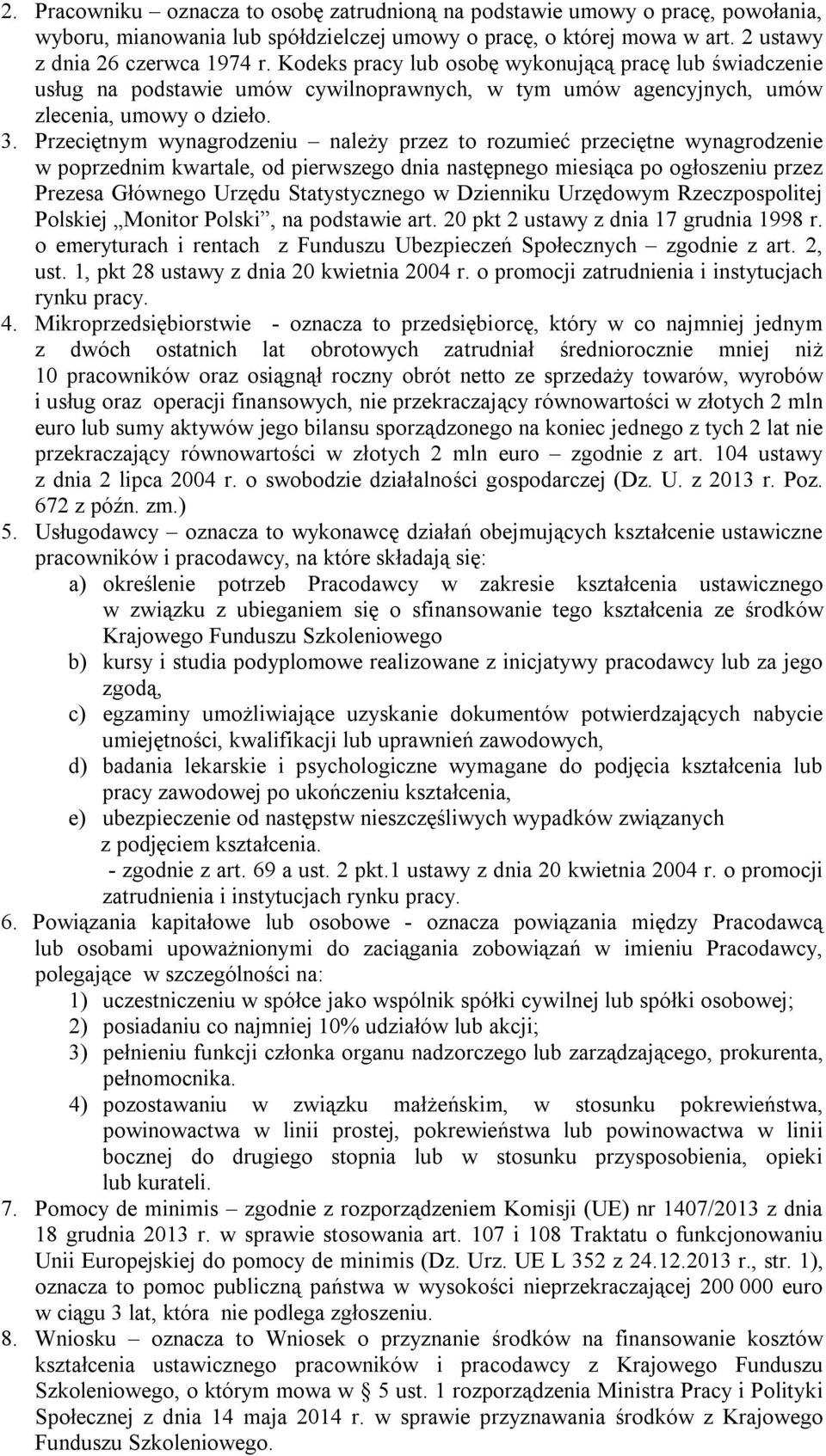 2. Pracowniku – oznacza to osobę zatrudnioną na podstawie umowy o pracę, powołania, wyboru, mianowania lub spółdzielczej umowy o pracę, o której mowa w art. 2 ustawy z dnia 26 czerwca 1974 r. Kodeks pracy lub osobę wykonującą pracę lub świadczenie usług na podstawie umów cywilnoprawnych, w tym umów agencyjnych, umów zlecenia, umowy o dzieło.

3. Przeciętnym wynagrodzeniu – należy przez to rozumieć przeciętne wynagrodzenie w poprzednim kwartale, od pierwszego dnia następnego miesiąca po ogłoszeniu przez Prezesa Głównego Urzędu Statystycznego w Dzienniku Urzędowym Rzeczpospolitej Polskiej „Monitor Polski”, na podstawie art. 20 pkt 2 ustawy z dnia 17 grudnia 1998 r. o emeryturach i rentach z Funduszu Ubezpieczeń Społecznych – zgodnie z art. 2, ust. 1, pkt 28 ustawy z dnia 20 kwietnia 2004 r. o promocji zatrudnienia i instytucjach rynku pracy.

4. Mikroprzedsiębiorstwie - oznacza to przedsiębiorcę, który w co najmniej jednym z dwóch ostatnich lat obrotowych zatrudniał średniorocznie mniej niż 10 pracowników oraz osiągnął roczny obrót netto ze sprzedaży towarów, wyrobów i usług oraz operacji finansowych, nie przekraczający równowartości w złotych 2 mln euro lub sumy aktywów jego bilansu sporządzonego na koniec jednego z tych 2 lat nie przekraczający równowartości w złotych 2 mln euro – zgodnie z art. 104 ustawy z dnia 2 lipca 2004 r. o swobodzie działalności gospodarczej (Dz. U. z 2013 r. Poz. 672 z późn. zm.)

5. Usługodawcy – oznacza to wykonawcę działań obejmujących kształcenie ustawiczne pracowników i pracodawcy, na które składają się:
a) określenie potrzeb Pracodawcy w zakresie kształcenia ustawicznego w związku z ubieganiem się o sfinansowanie tego kształcenia ze środków Krajowego Funduszu Szkoleniowego
b) kursy i studia podyplomowe realizowane z inicjatywy pracodawcy lub za jego zgodą,
c) egzaminy umożliwiające uzyskanie dokumentów potwierdzających nabycie umiejętności, kwalifikacji lub uprawnień zawodowych,
d) badania lekarskie i psychologiczne wymagane do podjęcia kształcenia lub pracy zawodowej po ukończeniu kształcenia,
e) ubezpieczenie od następstw nieszczęśliwych wypadków związanych z podjęciem kształcenia.
- zgodnie z art. 69 a ust. 2 pkt.1 ustawy z dnia 20 kwietnia 2004 r. o promocji zatrudnienia i instytucjach rynku pracy.

6. Powiązania kapitałowe lub osobowe - oznacza powiązania między Pracodawcą lub osobami upoważnionymi do zaciągania zobowiązań w imieniu Pracodawcy, polegające w szczególności na:
1) uczestniczeniu w spółce jako wspólnik spółki cywilnej lub spółki osobowej;
2) posiadaniu co najmniej 10% udziałów lub akcji;
3) pełnieniu funkcji członka organu nadzorczego lub zarządzającego, prokurenta, pełnomocnika.
4) pozostawaniu w związku małżeńskim, w stosunku pokrewieństwa, powinowactwa w linii prostej, pokrewieństwa lub powinowactwa w linii bocznej do drugiego stopnia lub w stosunku przysposobienia, opieki lub kurateli.

7. Pomocy de minimis – zgodnie z rozporządzeniem Komisji (UE) nr 1407/2013 z dnia 18 grudnia 2013 r. w sprawie stosowania art. 107 i 108 Traktatu o funkcjonowaniu Unii Europejskiej do pomocy de minimis (Dz. Urz. UE L 352 z 24.12.2013 r., str. 1), oznacza to pomoc publiczną państwa w wysokości nieprzekraczającej 200 000 euro w ciągu 3 lat, która nie podlega zgłoszeniu.

8. Wniosku – oznacza to Wniosek o przyznanie środków na finansowanie kosztów kształcenia ustawicznego pracowników i pracodawcy z Krajowego Funduszu Szkoleniowego, o którym mowa w § 5 ust. 1 rozporządzenia Ministra Pracy i Polityki Społecznej z dnia 14 maja 2014 r. w sprawie przyznawania środków z Krajowego Funduszu Szkoleniowego.